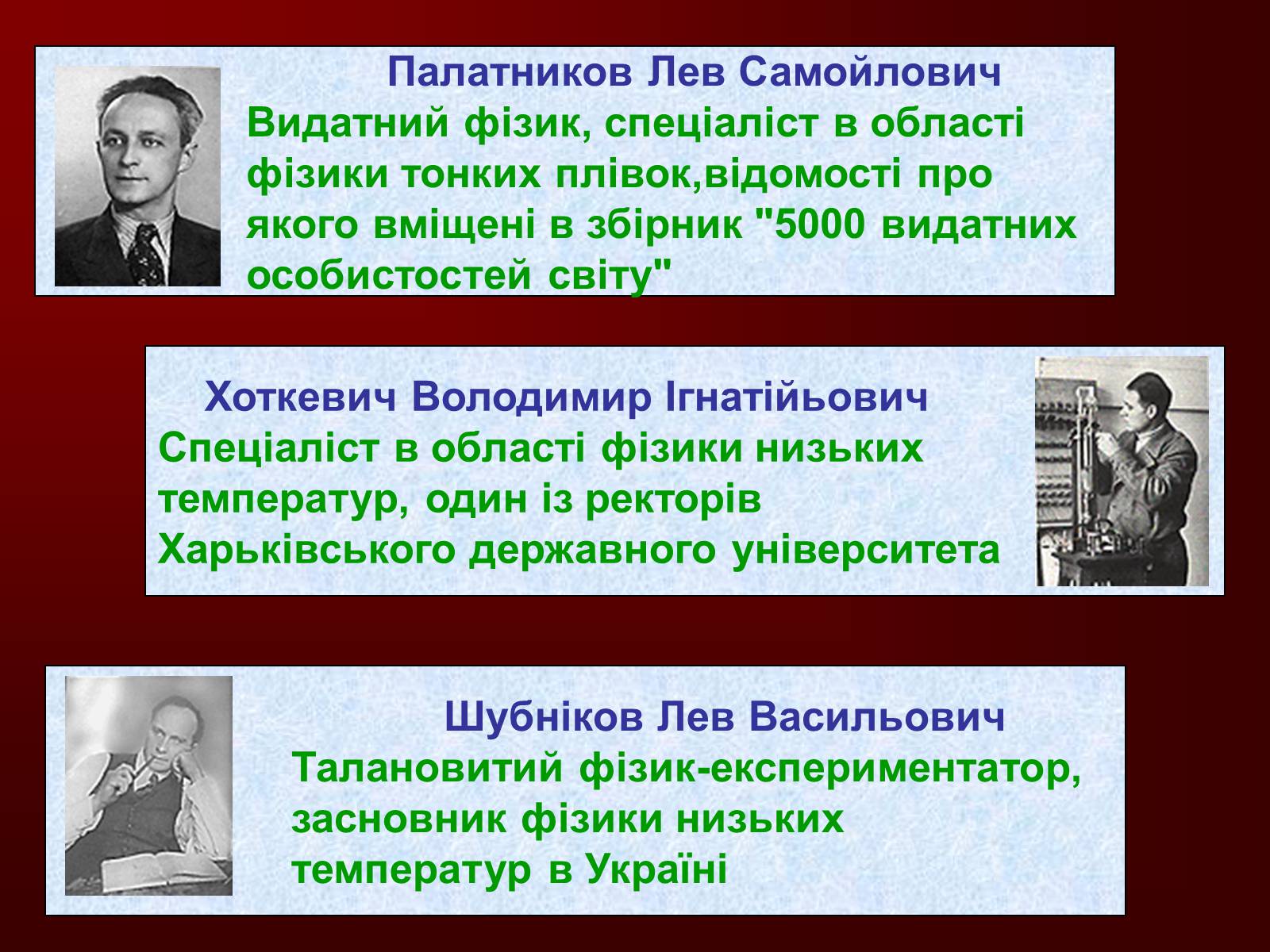 Палатников Лев Самойлович
Видатний фізик, спеціаліст в області фізики тонких плівок,відомості про якого вміщені в збірник "5000 видатних особистостей світу"

Хоткевич Володимир Ігнатійьович
Спеціаліст в області фізики низьких температур, один із ректорів Харьківського державного університета

Шубніков Лев Васильович
Талановитий фізик-експериментатор, засновник фізики низьких температур в Україні